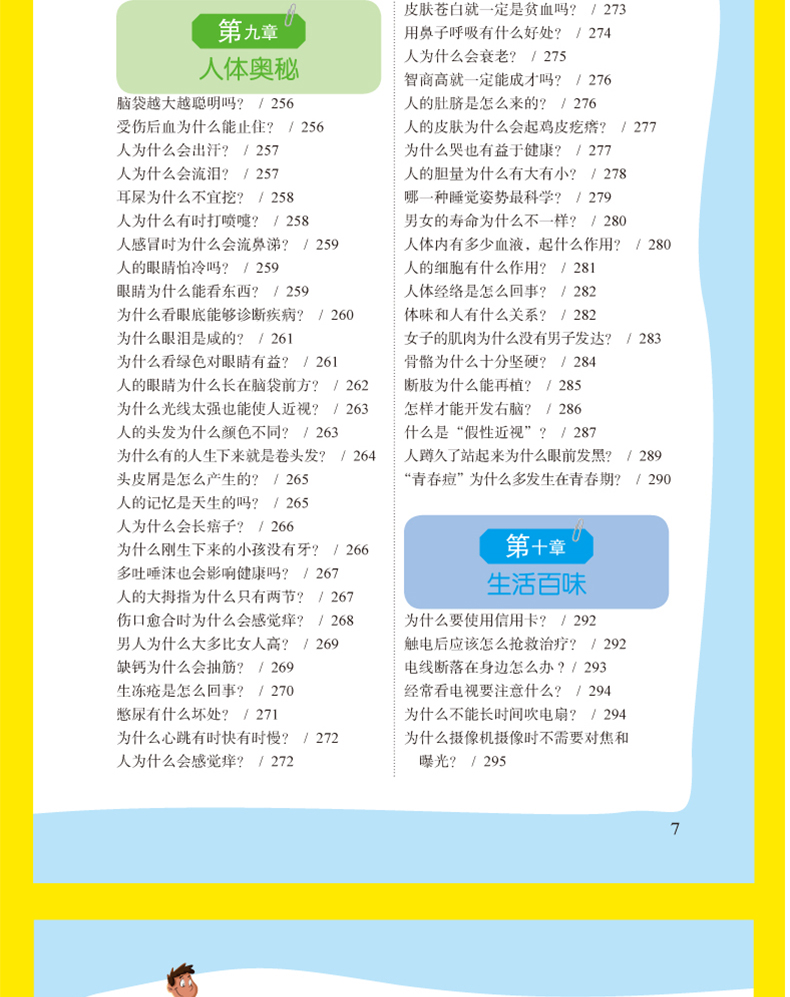 第九章
人体奥秘

脑袋越大越聪明吗？ / 256
受伤后血为什么能止住？ / 256
人为什么会出汗？ / 257
人为什么会流泪？ / 257
耳屎为什么不宜挖？ / 258
人为什么有时打喷嚏？ / 258
人感冒时为什么会流鼻涕？ / 259
人的眼睛怕冷吗？ / 259
眼睛为什么能看东西？ / 259
为什么看眼底能够诊断疾病？ / 260
为什么眼泪是咸的？ / 261
为什么看绿色对眼睛有益？ / 261
人的眼睛为什么长在脑袋前方？ / 262
为什么光线太强也能使人近视？ / 263
人的头发为什么颜色不同？ / 263
为什么有的人生下来就是卷头发？ / 264
头皮屑是怎么产生的？ / 265
人的记忆是天生的吗？ / 265
人为什么会长痦子？ / 266
为什么刚生下来的小孩没有牙？ / 266
多吐唾沫也会影响健康吗？ / 267
人的大拇指为什么只有两节？ / 267
伤口愈合时为什么会感觉痒？ / 268
男人为什么大多比女人高？ / 269
缺钙为什么会抽筋？ / 269
生冻疮是怎么回事？ / 270
憋尿有什么坏处？ / 271
为什么心跳有时快有时慢？ / 272
人为什么会感觉痒？ / 272

皮肤苍白就一定是贫血吗？ / 273
用鼻子呼吸有什么好处？ / 274
人为什么会衰老？ / 275
智商高就一定能成才吗？ / 276
人的肚脐是怎么来的？ / 276
人的皮肤为什么会起鸡皮疙瘩？ / 277
为什么哭也有益于健康？ / 277
人的胆量为什么有大有小？ / 278
哪一种睡觉姿势最科学？ / 279
男女的寿命为什么不一样？ / 280
人体内有多少血液，起什么作用？ / 280
人的细胞有什么作用？ / 281
人体经络是怎么回事？ / 282
体味和人有什么关系？ / 282
女子的肌肉为什么没有男子发达？ / 283
骨骼为什么十分坚硬？ / 284
断肢为什么能再植？ / 285
怎样才能开发右脑？ / 286
什么是“假性近视”？ / 287
人蹲久了站起来为什么眼前发黑？ / 289
“青春痘”为什么多发生在青春期？ / 290

第十章
生活百味

为什么要使用信用卡？ / 292
触电后应该怎么抢救治疗？ / 292
电线断落在身边怎么办？ / 293
经常看电视要注意什么？ / 294
为什么不能长时间吹电扇？ / 294
为什么摄像机摄像时不需要对焦和曝光？ / 295

7